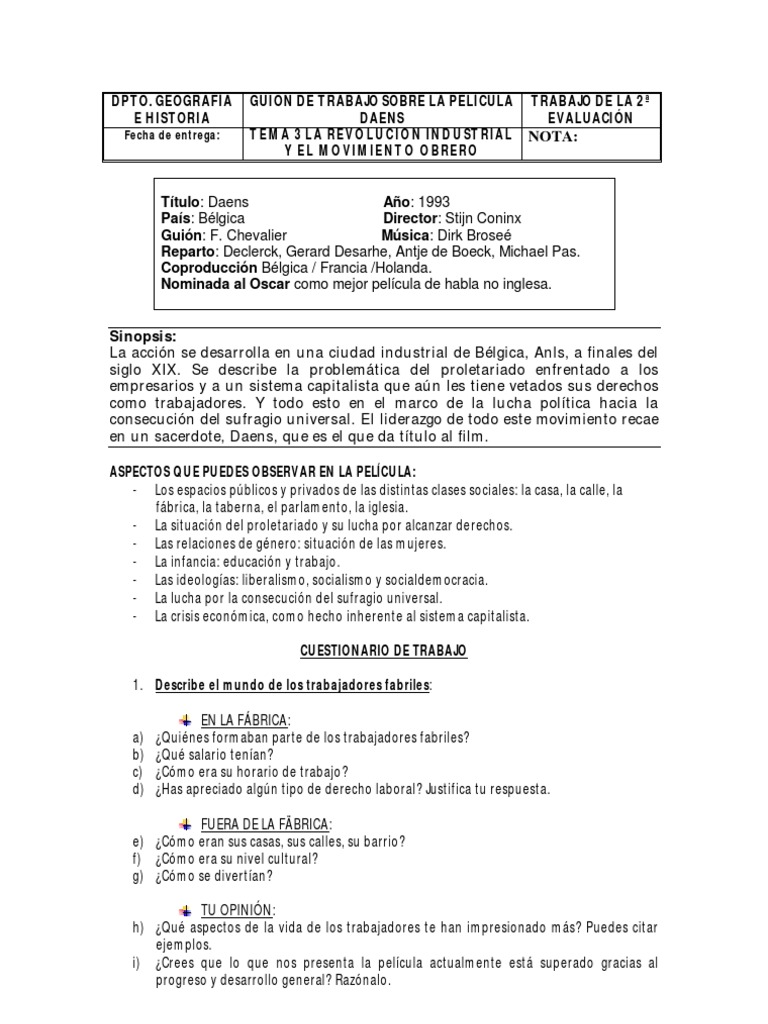 | DPTO. GEOGRAFIA E HISTORIA | GUION DE TRABAJO SOBRE LA PELICULA DAENS | TRABAJO DE LA 2ª EVALUACIÓN |
|---|---|---|
| Fecha de entrega: | TEMA 3 LA REVOLUCION INDUSTRIAL Y EL MOVIMIENTO OBRERO | NOTA: |

Título: Daens Año: 1993
País: Bélgica Director: Stijn Coninx
Guión: F. Chevalier Música: Dirk Broseé
Reparto: Declerck, Gerard Desarhe, Antje de Boeck, Michael Pas.
Coproducción Bélgica / Francia /Holanda.
Nominada al Oscar como mejor película de habla no inglesa.

Sinopsis:
La acción se desarrolla en una ciudad industrial de Bélgica, Anls, a finales del siglo XIX. Se describe la problemática del proletariado enfrentado a los empresarios y a un sistema capitalista que aún les tiene vetados sus derechos como trabajadores. Y todo esto en el marco de la lucha política hacia la consecución del sufragio universal. El liderazgo de todo este movimiento recae en un sacerdote, Daens, que es el que da título al film.

ASPECTOS QUE PUEDES OBSERVAR EN LA PELÍCULA:
- Los espacios públicos y privados de las distintas clases sociales: la casa, la calle, la fábrica, la taberna, el parlamento, la iglesia.
- La situación del proletariado y su lucha por alcanzar derechos.
- Las relaciones de género: situación de las mujeres.
- La infancia: educación y trabajo.
- Las ideologías: liberalismo, socialismo y socialdemocracia.
- La lucha por la consecución del sufragio universal.
- La crisis económica, como hecho inherente al sistema capitalista.

CUESTIONARIO DE TRABAJO

1. Describe el mundo de los trabajadores fabriles:

EN LA FÁBRICA:
a) ¿Quiénes formaban parte de los trabajadores fabriles?
b) ¿Qué salario tenían?
c) ¿Cómo era su horario de trabajo?
d) ¿Has apreciado algún tipo de derecho laboral? Justifica tu respuesta.

FUERA DE LA FÁBRICA:
e) ¿Cómo eran sus casas, sus calles, su barrio?
f) ¿Cómo era su nivel cultural?
g) ¿Cómo se divertían?

TU OPINIÓN:
h) ¿Qué aspectos de la vida de los trabajadores te han impresionado más? Puedes citar ejemplos.
i) ¿Crees que lo que nos presenta la película actualmente está superado gracias al progreso y desarrollo general? Razónalo.